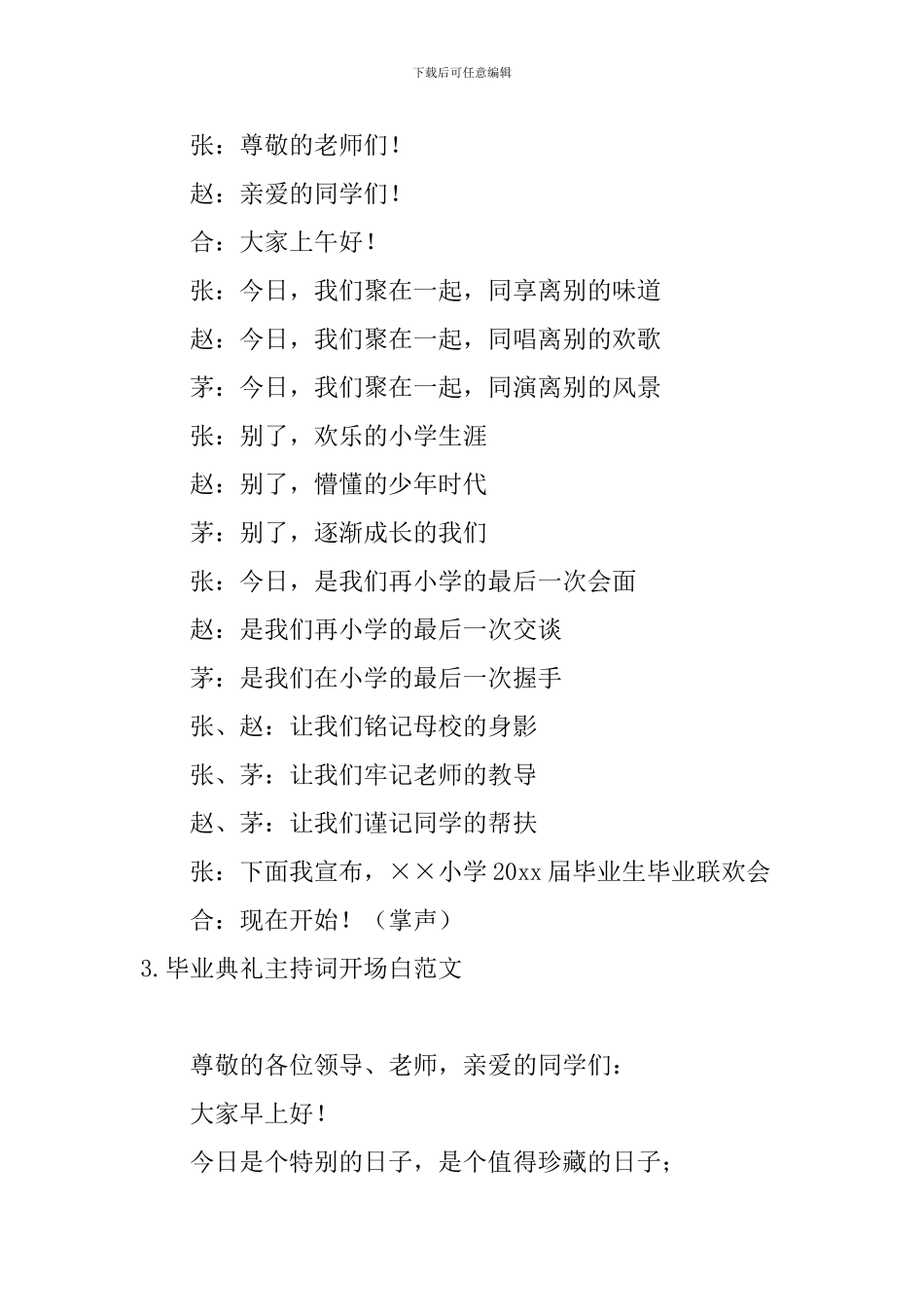 下载后可任意编辑

张：尊敬的老师们！

赵：亲爱的同学们！

合：大家上午好！

张：今日，我们聚在一起，同享离别的味道

赵：今日，我们聚在一起，同唱离别的欢歌

茅：今日，我们聚在一起，同演离别的风景

张：别了，欢乐的小学生涯

赵：别了，懵懂的少年时代

茅：别了，逐渐成长的我们

张：今日，是我们再小学的最后一次会面

赵：是我们再小学的最后一次交谈

茅：是我们在小学的最后一次握手

张、赵：让我们铭记母校的身影

张、茅：让我们牢记老师的教导

赵、茅：让我们谨记同学的帮扶

张：下面我宣布，××小学 20xx 届毕业生毕业联欢会

合：现在开始！（掌声）

3.毕业典礼主持词开场白范文

尊敬的各位领导、老师，亲爱的同学们：

大家早上好！

今日是个特别的日子，是个值得珍藏的日子；